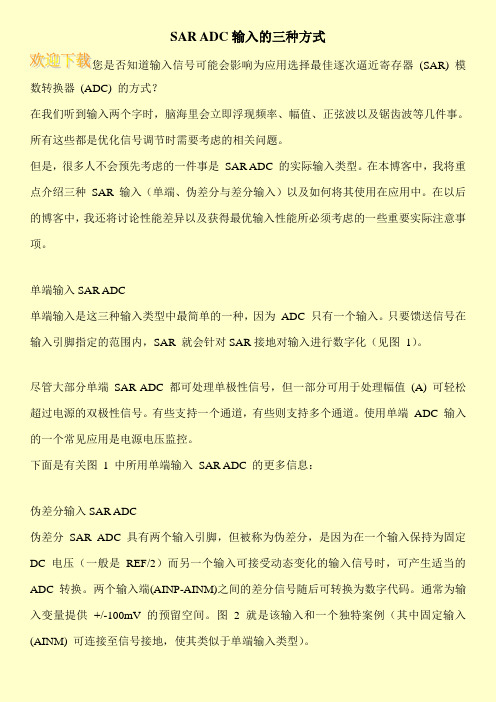 SAR ADC 输入的三种方式

欢迎下载您是否知道输入信号可能会影响为应用选择最佳逐次逼近寄存器 (SAR) 模数转换器 (ADC) 的方式？

在我们听到输入两个字时，脑海里会立即浮现频率、幅值、正弦波以及锯齿波等几件事。所有这些都是优化信号调节时需要考虑的相关问题。

但是，很多人不会预先考虑的一件事是 SAR ADC 的实际输入类型。在本博客中，我将重点介绍三种 SAR 输入（单端、伪差分与差分输入）以及如何将其使用在应用中。在以后的博客中，我还将讨论性能差异以及获得最优输入性能所必须考虑的一些重要实际注意事项。

单端输入 SAR ADC

单端输入是这三种输入类型中最简单的一种，因为 ADC 只有一个输入。只要馈送信号在输入引脚指定的范围内，SAR 就会针对 SAR 接地对输入进行数字化（见图 1）。

尽管大部分单端 SAR ADC 都可处理单极性信号，但一部分可用于处理幅值 (A) 可轻松超过电源的双极性信号。有些支持一个通道，有些则支持多个通道。使用单端 ADC 输入的一个常见应用是电源电压监控。

下面是有关图 1 中所用单端输入 SAR ADC 的更多信息：

伪差分输入 SAR ADC

伪差分 SAR ADC 具有两个输入引脚，但被称为伪差分，是因为在一个输入保持为固定 DC 电压（一般是 REF/2）而另一个输入可接受动态变化的输入信号时，可产生适当的 ADC 转换。两个输入端(AINP-AINM)之间的差分信号随后可转换为数字代码。通常为输入变量提供 +/-100mV 的预留空间。图 2 就是该输入和一个独特案例（其中固定输入 (AINM) 可连接至信号接地，使其类似于单端输入类型）。